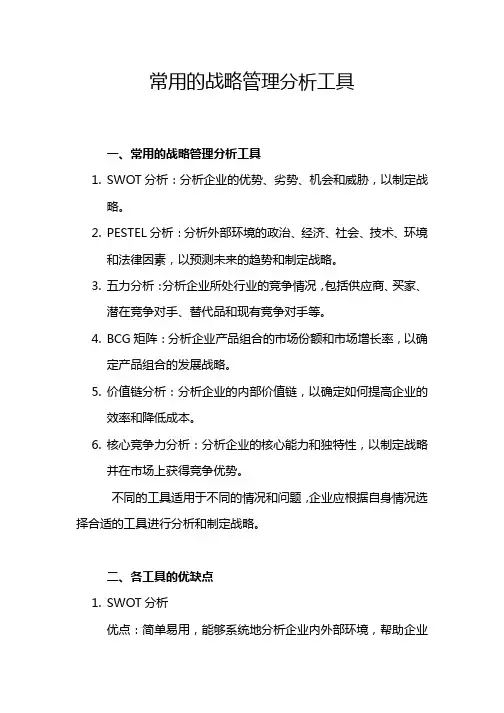 常用的战略管理分析工具

一、常用的战略管理分析工具

1. SWOT 分析：分析企业的优势、劣势、机会和威胁，以制定战略。

2. PESTEL 分析：分析外部环境的政治、经济、社会、技术、环境和法律因素，以预测未来的趋势和制定战略。

3. 五力分析：分析企业所处行业的竞争情况，包括供应商、买家、潜在竞争对手、替代品和现有竞争对手等。

4. BCG 矩阵：分析企业产品组合的市场份额和市场增长率，以确定产品组合的发展战略。

5. 价值链分析：分析企业的内部价值链，以确定如何提高企业的效率和降低成本。

6. 核心竞争力分析：分析企业的核心能力和独特性，以制定战略并在市场上获得竞争优势。

不同的工具适用于不同的情况和问题，企业应根据自身情况选择合适的工具进行分析和制定战略。

二、各工具的优缺点

1. SWOT 分析

优点：简单易用，能够系统地分析企业内外部环境，帮助企业